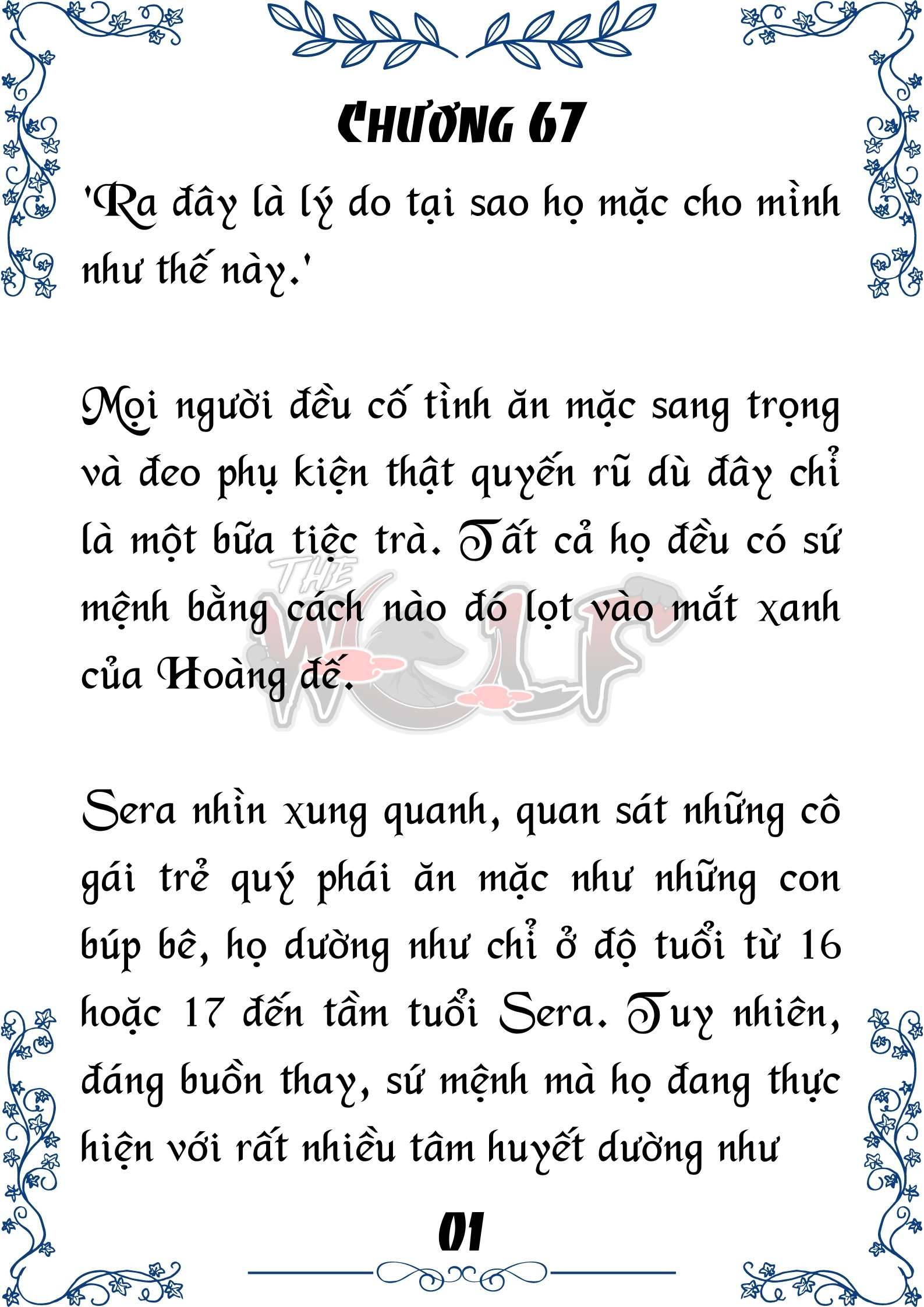 CHƯƠNG 67

'Ra đây là lý do tại sao họ mặc cho mình như thế này.'

Mọi người đều cố tình ăn mặc sang trọng và đeo phụ kiện thật quyến rũ dù đây chỉ là một bữa tiệc trà. Tất cả họ đều có sứ mệnh bằng cách nào đó lọt vào mắt xanh của Hoàng đế.

THE WOLF

Sera nhìn xung quanh, quan sát những cô gái trẻ quý phái ăn mặc như những con búp bê, họ dường như chỉ ở độ tuổi từ 16 hoặc 17 đến tầm tuổi Sera. Tuy nhiên, đáng buồn thay, sứ mệnh mà họ đang thực hiện với rất nhiều tâm huyết dường như

01